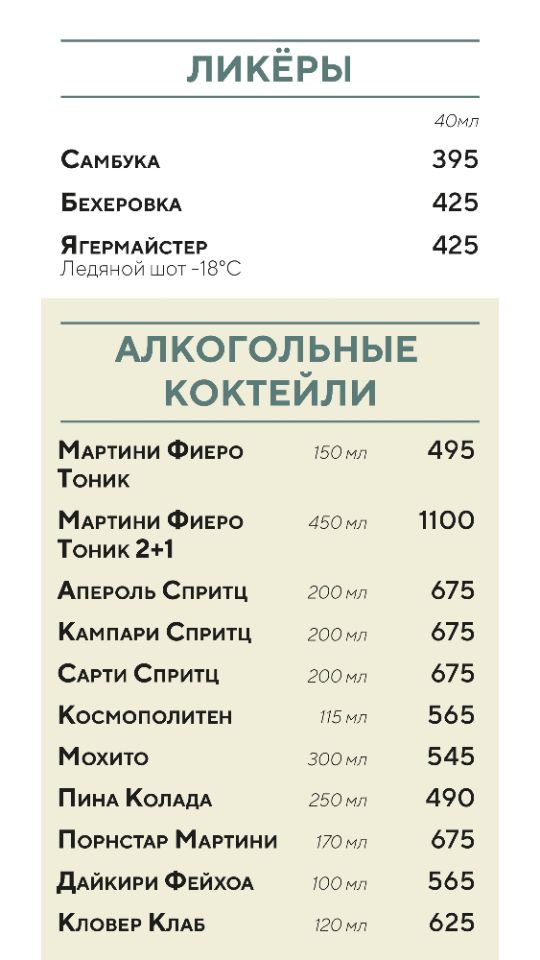 ЛИКЁРЫ

40мл

Самбука 395

Бехеровка 425

Ягермайстер 425
Ледяной шот -18°C

АЛКОГОЛЬНЫЕ КОКТЕЙЛИ

Мартини Фиеро Тоник 150 мл 495

Мартини Фиеро Тоник 2+1 450 мл 1100

Апероль Спритц 200 мл 675

Кампари Спритц 200 мл 675

Сарти Спритц 200 мл 675

Космополитен 115 мл 565

Мохито 300 мл 545

Пина Колада 250 мл 490

Порнстар Мартини 170 мл 675

Дайкири Фейхоа 100 мл 565

Кловер Клаб 120 мл 625